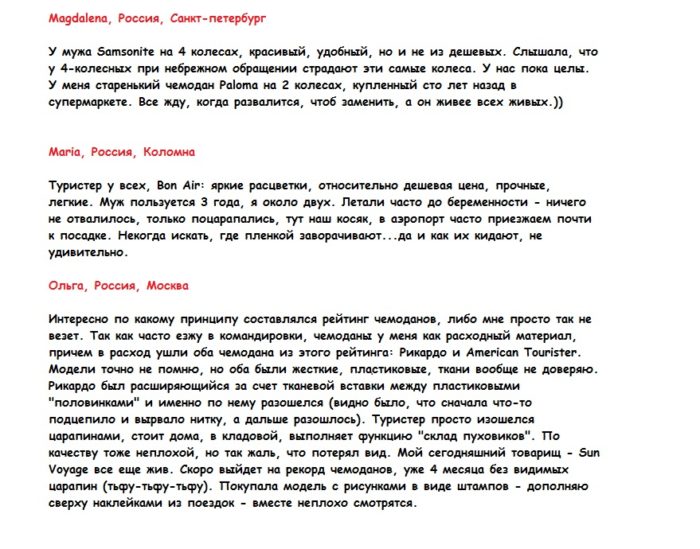 Magdalena, Россия, Санкт-петербург

У мужа Samsonite на 4 колесах, красивый, удобный, но и не из дешевых. Слышала, что у 4-колесных при небрежном обращении страдают эти самые колеса. У нас пока целы. У меня старенький чемодан Paloma на 2 колесах, купленный сто лет назад в супермаркете. Все жду, когда развалится, чтоб заменить, а он живее всех живых.))

Maria, Россия, Коломна

Туристер у всех, Bon Air: яркие расцветки, относительно дешевая цена, прочные, легкие. Муж пользуется 3 года, я около двух. Летали часто до беременности - ничего не отвалилось, только поцарапались, тут наш косяк, в аэропорт часто приезжаем почти к посадке. Некогда искать, где пленкой заворачивают...да и как их кидают, не удивительно.

Ольга, Россия, Москва

Интересно по какому принципу составлялся рейтинг чемоданов, либо мне просто так не везет. Так как часто езжу в командировки, чемоданы у меня как расходный материал, причем в расход ушли оба чемодана из этого рейтинга: Рикардо и American Tourister. Модели точно не помню, но оба были жесткие, пластиковые, ткани вообще не доверяю. Рикардо был расширяющийся за счет тканевой вставки между пластиковыми "половинками" и именно по нему разошелся (видно было, что сначала что-то подцепило и вырвало нитку, а дальше разошлось). Туристер просто изошелся царапинами, стоит дома, в кладовой, выполняет функцию "склад пуховиков". По качеству тоже неплохой, но так жаль, что потерял вид. Мой сегодняшний товарищ - Sun Voyage все еще жив. Скоро выйдет на рекорд чемоданов, уже 4 месяца без видимых царапин (тьфу-тьфу-тьфу). Покупала модель с рисунками в виде штампов - дополняю сверху наклейками из поездок - вместе неплохо смотрятся.